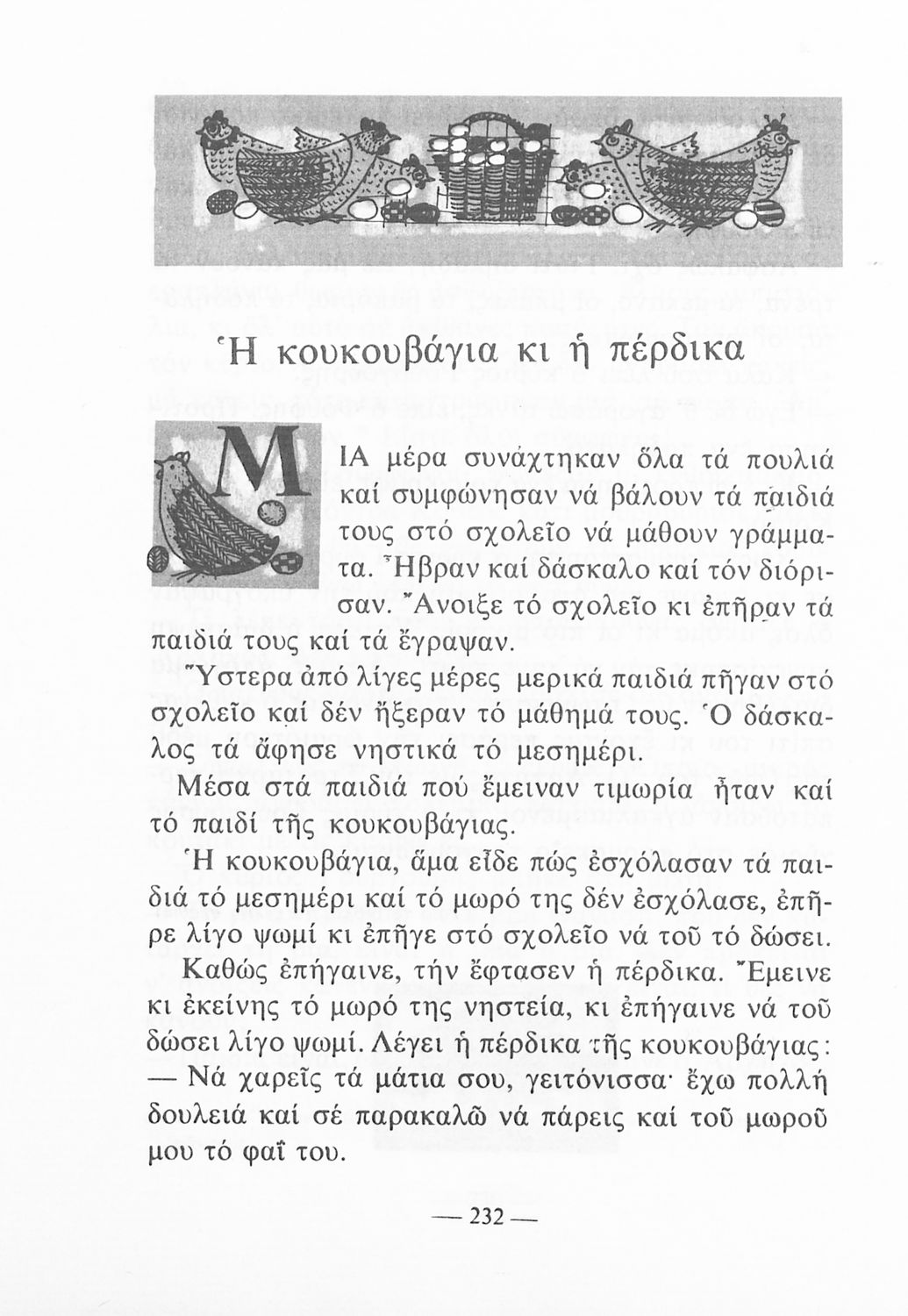 Ἡ κουκουβάγια κι ἡ πέρδικα

ΜΙΑ μέρα συνάχτηκαν ὅλα τά πουλιά καί συμφώνησαν νά βάλουν τά παιδιά τους στό σχολεῖο νά μάθουν γράμματα. Ἦβραν καί δάσκαλο καί τόν διόρισαν. Ἄνοιξε τό σχολεῖο κι ἐπῆραν τά παιδιά τους καί τά ἔγραψαν.

Ὕστερα ἀπό λίγες μέρες μερικά παιδιά πῆγαν στό σχολεῖο καί δέν ἤξεραν τό μάθημά τους. Ὁ δάσκαλος τά ἄφησε νηστικά τό μεσημέρι.

Μέσα στά παιδιά πού ἔμειναν τιμωρία ἦταν καί τό παιδί τῆς κουκουβάγιας.

Ἡ κουκουβάγια, ἅμα εἶδε πώς ἐσχόλασαν τά παιδιά τό μεσημέρι καί τό μωρό της δέν ἐσχόλασε, ἐπῆρε λίγο ψωμί κι ἐπῆγε στό σχολεῖο νά τοῦ τό δώσει.

Καθώς ἐπήγαινε, τήν ἔφτασεν ἡ πέρδικα. Ἔμεινε κι ἐκείνης τό μωρό της νηστεία, κι ἐπήγαινε νά τοῦ δώσει λίγο ψωμί. Λέγει ἡ πέρδικα τῆς κουκουβάγιας:

— Νά χαρεῖς τά μάτια σου, γειτόνισσα· ἔχω πολλή δουλειά καί σέ παρακαλῶ νά πάρεις καί τοῦ μωροῦ μου τό φαΐ του.

— 232 —